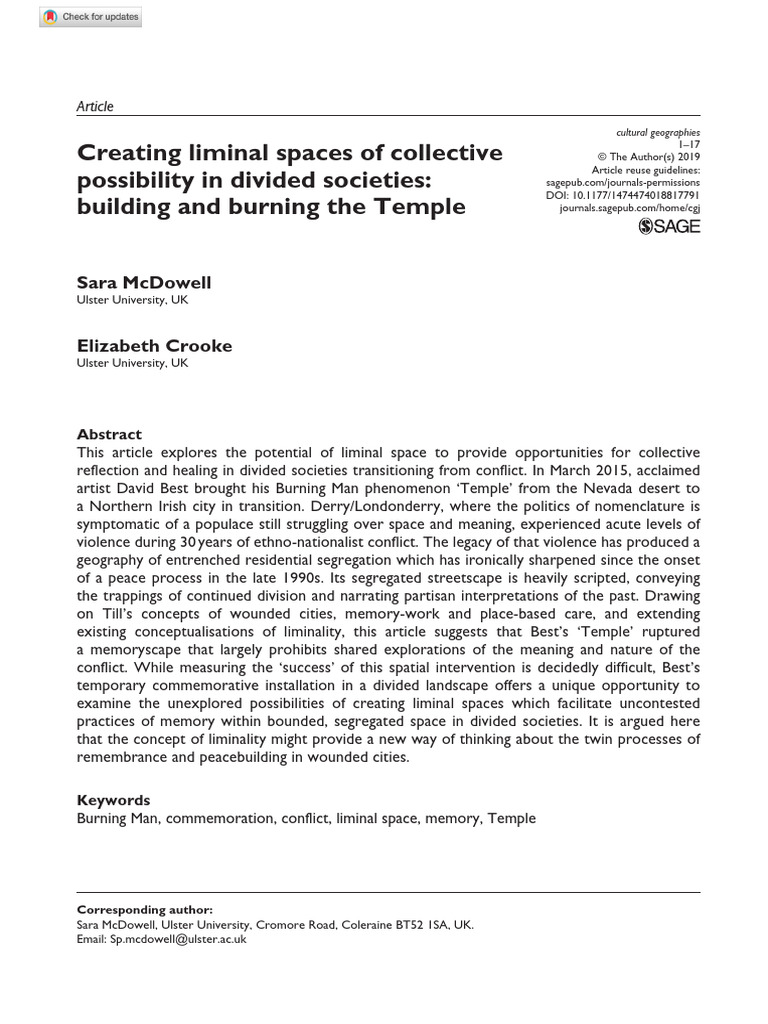 Check for updates

Article

Creating liminal spaces of collective possibility in divided societies: building and burning the Temple

cultural geographies
1–17
© The Author(s) 2019
Article reuse guidelines:
sagepub.com/journals-permissions
DOI: 10.1177/1474474018817791
journals.sagepub.com/home/cgj
SAGE

Sara McDowell
Ulster University, UK

Elizabeth Crooke
Ulster University, UK

Abstract
This article explores the potential of liminal space to provide opportunities for collective reflection and healing in divided societies transitioning from conflict. In March 2015, acclaimed artist David Best brought his Burning Man phenomenon 'Temple' from the Nevada desert to a Northern Irish city in transition. Derry/Londonderry, where the politics of nomenclature is symptomatic of a populace still struggling over space and meaning, experienced acute levels of violence during 30 years of ethno-nationalist conflict. The legacy of that violence has produced a geography of entrenched residential segregation which has ironically sharpened since the onset of a peace process in the late 1990s. Its segregated streetscape is heavily scripted, conveying the trappings of continued division and narrating partisan interpretations of the past. Drawing on Till's concepts of wounded cities, memory-work and place-based care, and extending existing conceptualisations of liminality, this article suggests that Best's 'Temple' ruptured a memoryscape that largely prohibits shared explorations of the meaning and nature of the conflict. While measuring the 'success' of this spatial intervention is decidedly difficult, Best's temporary commemorative installation in a divided landscape offers a unique opportunity to examine the unexplored possibilities of creating liminal spaces which facilitate uncontested practices of memory within bounded, segregated space in divided societies. It is argued here that the concept of liminality might provide a new way of thinking about the twin processes of remembrance and peacebuilding in wounded cities.

Keywords
Burning Man, commemoration, conflict, liminal space, memory, Temple

Corresponding author:
Sara McDowell, Ulster University, Cromore Road, Coleraine BT52 1SA, UK.
Email: Sp.mcdowell@ulster.ac.uk